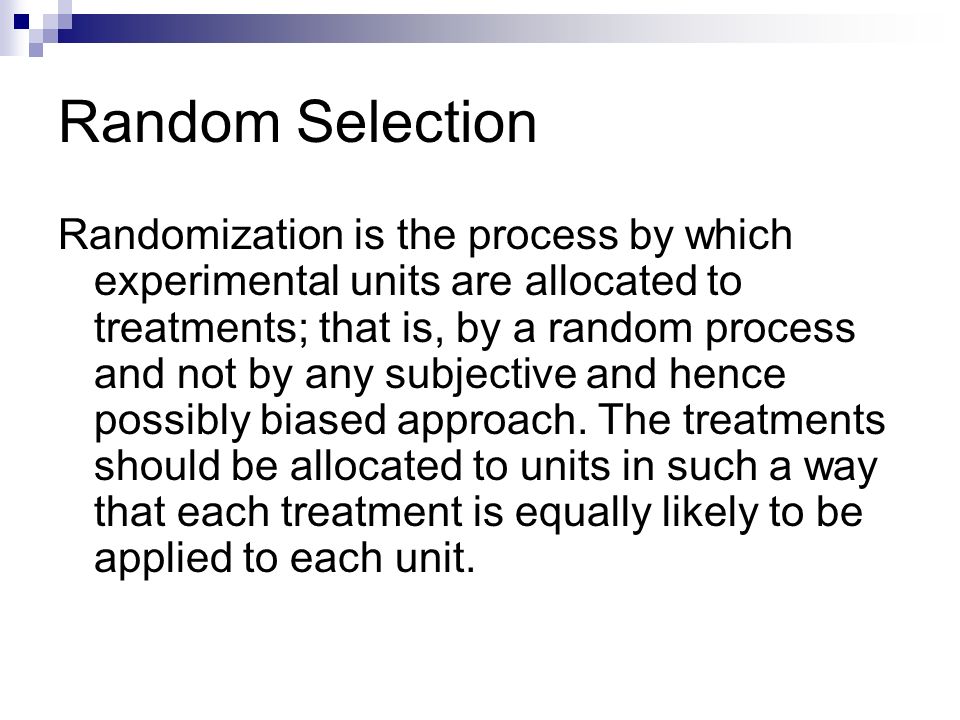 Random Selection

Randomization is the process by which experimental units are allocated to treatments; that is, by a random process and not by any subjective and hence possibly biased approach. The treatments should be allocated to units in such a way that each treatment is equally likely to be applied to each unit.